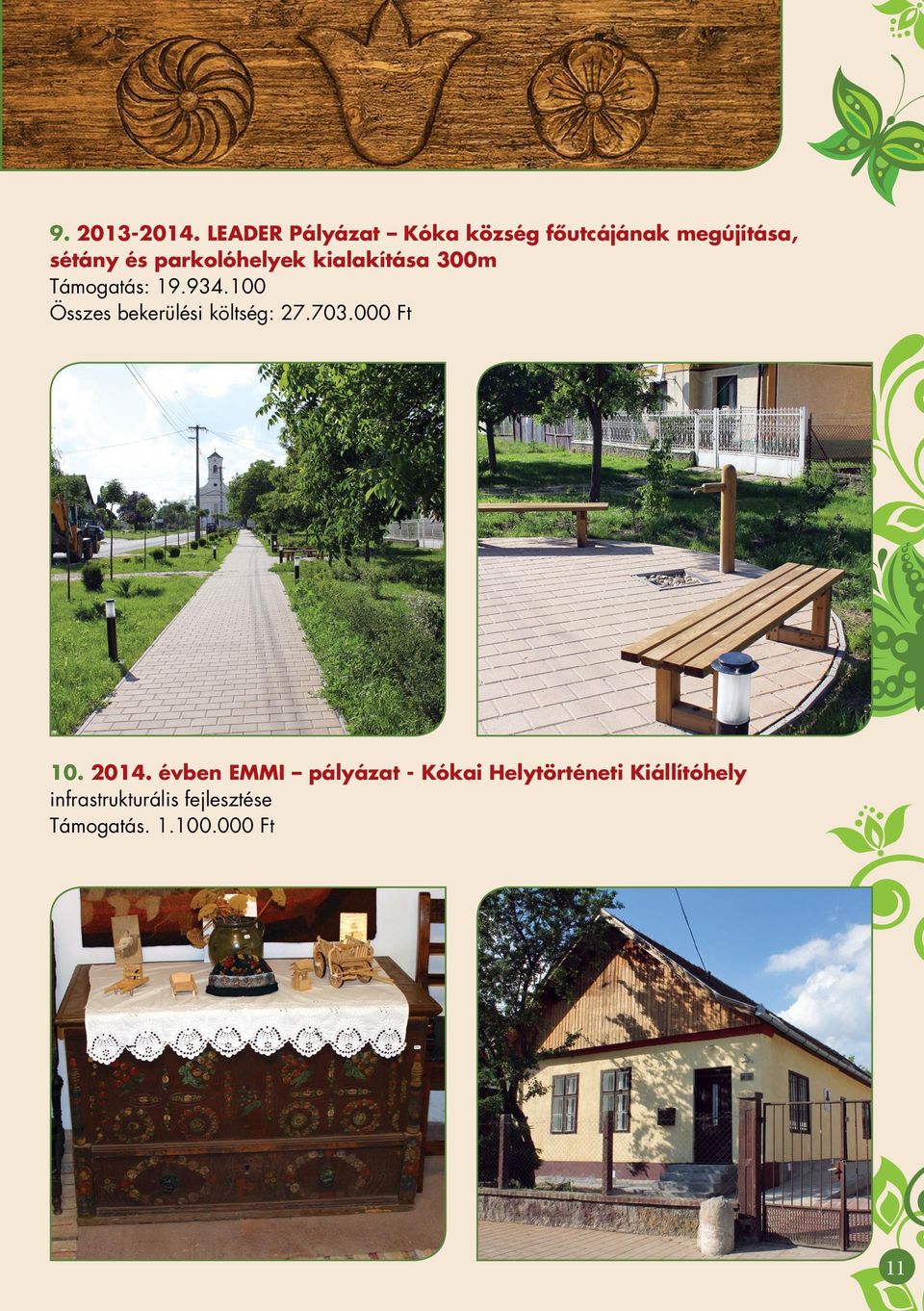 9. 2013-2014. LEADER Pályázat – Kóka község főutcájának megújítása, sétány és parkolóhelyek kialakítása 300m
Támogatás: 19.934.100
Összes bekerülési költség: 27.703.000 Ft

10. 2014. évben EMMI – pályázat - Kókai Helytörténeti Kiállítóhely infrastrukturális fejlesztése
Támogatás. 1.100.000 Ft

11